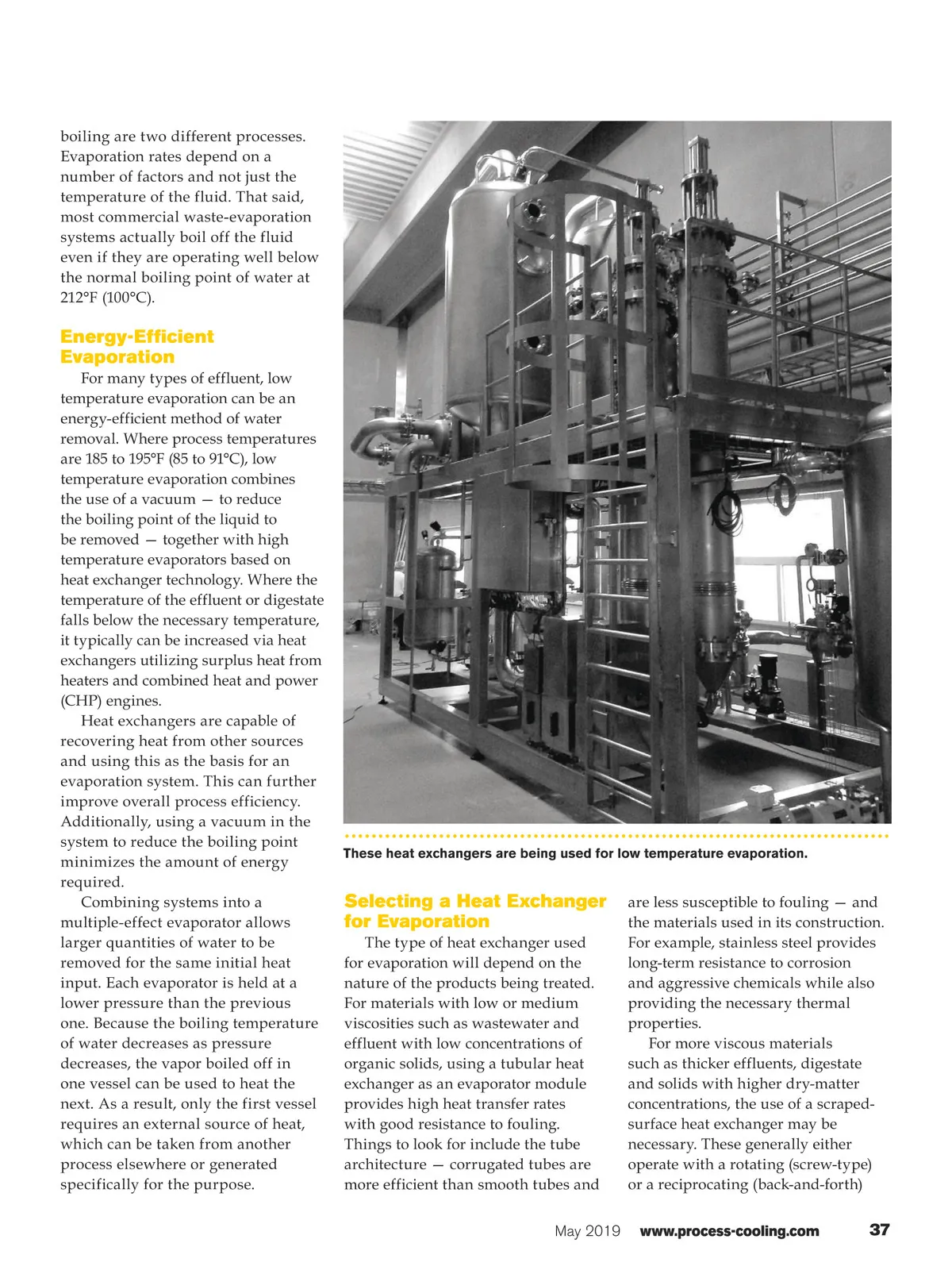 boiling are two different processes. Evaporation rates depend on a number of factors and not just the temperature of the fluid. That said, most commercial waste-evaporation systems actually boil off the fluid even if they are operating well below the normal boiling point of water at 212°F (100°C).

Energy-Efficient Evaporation

For many types of effluent, low temperature evaporation can be an energy-efficient method of water removal. Where process temperatures are 185 to 195°F (85 to 91°C), low temperature evaporation combines the use of a vacuum — to reduce the boiling point of the liquid to be removed — together with high temperature evaporators based on heat exchanger technology. Where the temperature of the effluent or digestate falls below the necessary temperature, it typically can be increased via heat exchangers utilizing surplus heat from heaters and combined heat and power (CHP) engines.

Heat exchangers are capable of recovering heat from other sources and using this as the basis for an evaporation system. This can further improve overall process efficiency. Additionally, using a vacuum in the system to reduce the boiling point minimizes the amount of energy required.

Combining systems into a multiple-effect evaporator allows larger quantities of water to be removed for the same initial heat input. Each evaporator is held at a lower pressure than the previous one. Because the boiling temperature of water decreases as pressure decreases, the vapor boiled off in one vessel can be used to heat the next. As a result, only the first vessel requires an external source of heat, which can be taken from another process elsewhere or generated specifically for the purpose.

These heat exchangers are being used for low temperature evaporation.

Selecting a Heat Exchanger for Evaporation

The type of heat exchanger used for evaporation will depend on the nature of the products being treated. For materials with low or medium viscosities such as wastewater and effluent with low concentrations of organic solids, using a tubular heat exchanger as an evaporator module provides high heat transfer rates with good resistance to fouling. Things to look for include the tube architecture — corrugated tubes are more efficient than smooth tubes and are less susceptible to fouling — and the materials used in its construction. For example, stainless steel provides long-term resistance to corrosion and aggressive chemicals while also providing the necessary thermal properties.

For more viscous materials such as thicker effluents, digestate and solids with higher dry-matter concentrations, the use of a scraped-surface heat exchanger may be necessary. These generally either operate with a rotating (screw-type) or a reciprocating (back-and-forth)

May 2019 www.process-cooling.com 37